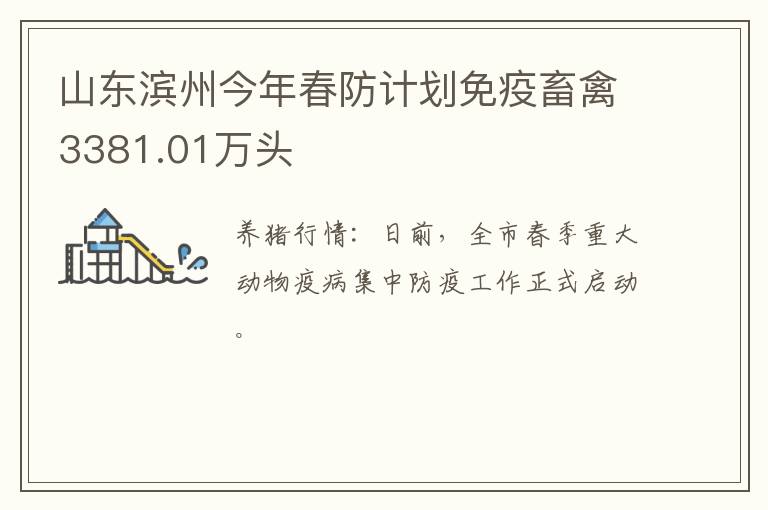 山东滨州今年春防计划免疫畜禽3381.01万头

养猪行情：日前，全市春季重大动物疫病集中防疫工作正式启动。